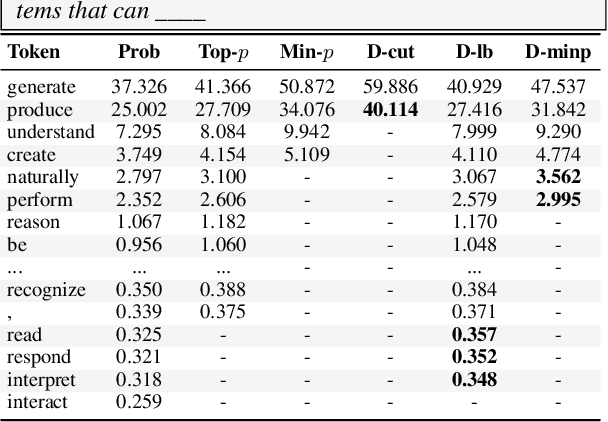 tems that can ____

| Token | Prob | Top-$p$ | Min-$p$ | D-cut | D-lb | D-minp |
|---|---|---|---|---|---|---|
| generate | 37.326 | 41.366 | 50.872 | 59.886 | 40.929 | 47.537 |
| produce | 25.002 | 27.709 | 34.076 | **40.114** | 27.416 | 31.842 |
| understand | 7.295 | 8.084 | 9.942 | - | 7.999 | 9.290 |
| create | 3.749 | 4.154 | 5.109 | - | 4.110 | 4.774 |
| naturally | 2.797 | 3.100 | - | - | 3.067 | **3.562** |
| perform | 2.352 | 2.606 | - | - | 2.579 | **2.995** |
| reason | 1.067 | 1.182 | - | - | 1.170 | - |
| be | 0.956 | 1.060 | - | - | 1.048 | - |
| ... | ... | ... | - | - | ... | - |
| recognize | 0.350 | 0.388 | - | - | 0.384 | - |
| , | 0.339 | 0.375 | - | - | 0.371 | - |
| read | 0.325 | - | - | - | **0.357** | - |
| respond | 0.321 | - | - | - | **0.352** | - |
| interpret | 0.318 | - | - | - | **0.348** | - |
| interact | 0.259 | - | - | - | - | - |